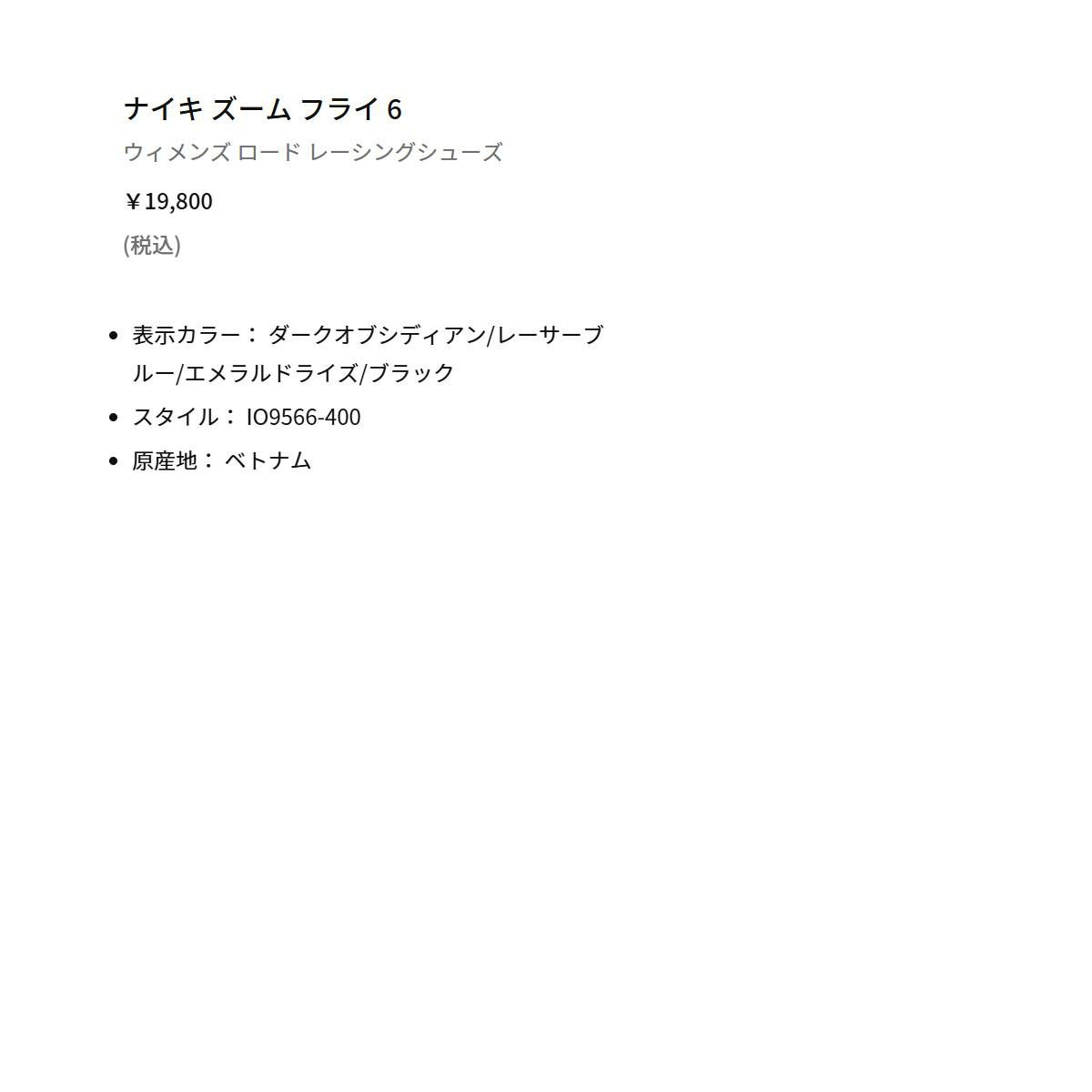 ナイキ ズーム フライ 6

ウィメンズ ロード レーシングシューズ

￥19,800

(税込)

• 表示カラー： ダークオブシディアン/レーサーブルー/エメラルドライズ/ブラック
• スタイル： IO9566-400
• 原産地： ベトナム